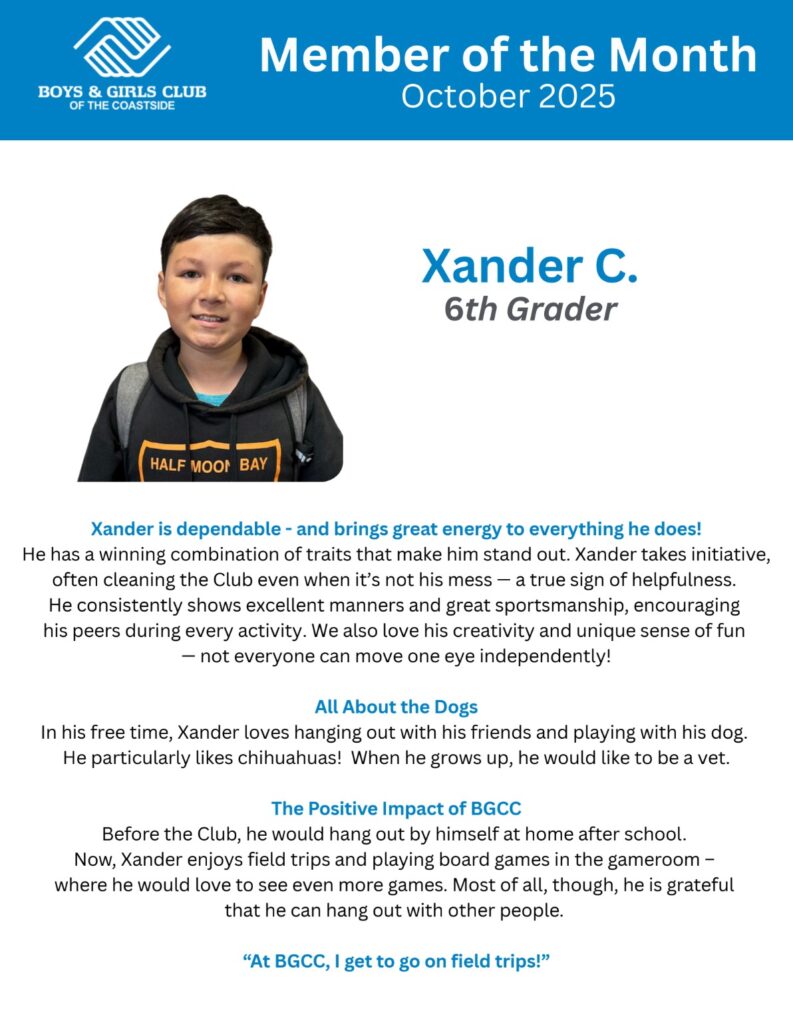 BOYS & GIRLS CLUB
OF THE COASTSIDE

Member of the Month
October 2025

HALF MOON BAY

Xander C.
6th Grader

Xander is dependable - and brings great energy to everything he does!
He has a winning combination of traits that make him stand out. Xander takes initiative, often cleaning the Club even when it's not his mess — a true sign of helpfulness. He consistently shows excellent manners and great sportsmanship, encouraging his peers during every activity. We also love his creativity and unique sense of fun — not everyone can move one eye independently!

All About the Dogs
In his free time, Xander loves hanging out with his friends and playing with his dog. He particularly likes chihuahuas! When he grows up, he would like to be a vet.

The Positive Impact of BGCC
Before the Club, he would hang out by himself at home after school. Now, Xander enjoys field trips and playing board games in the gameroom – where he would love to see even more games. Most of all, though, he is grateful that he can hang out with other people.

"At BGCC, I get to go on field trips!"